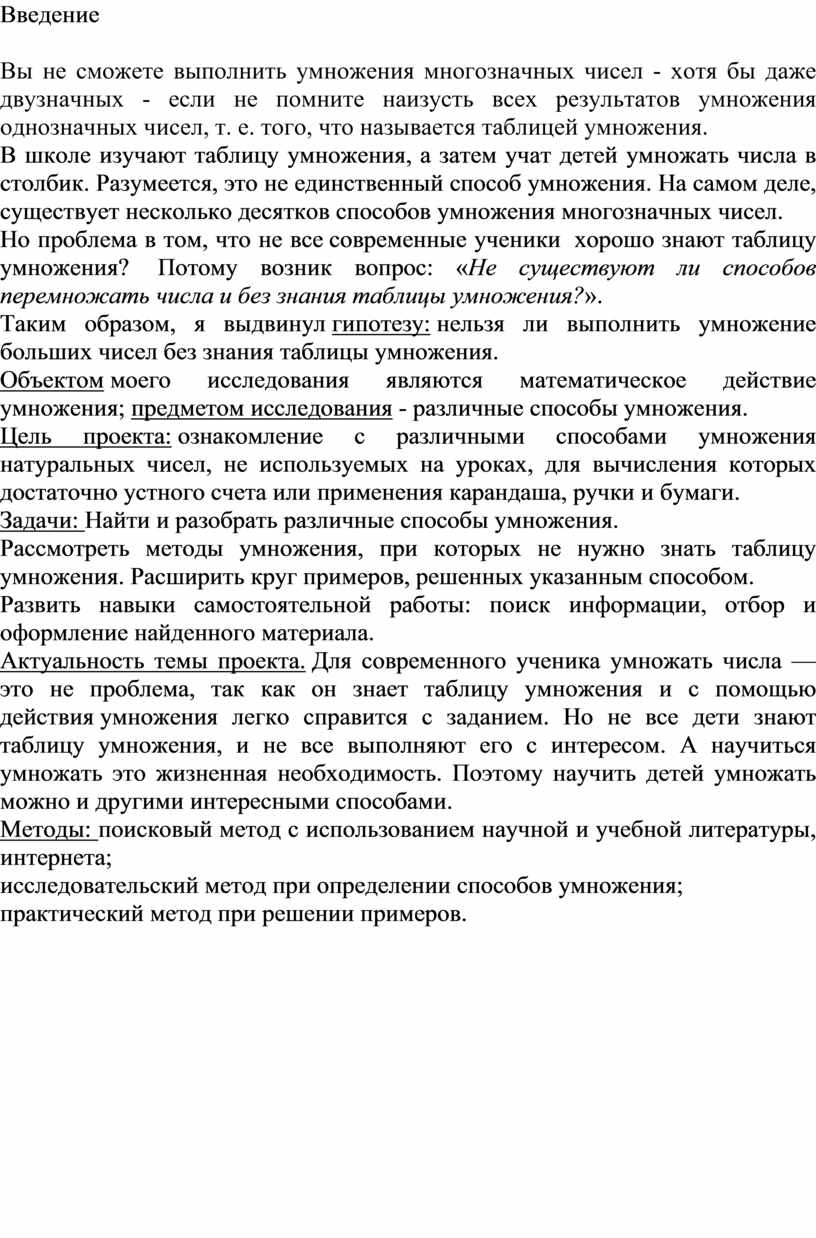 Введение

Вы не сможете выполнить умножения многозначных чисел - хотя бы даже двузначных - если не помните наизусть всех результатов умножения однозначных чисел, т. е. того, что называется таблицей умножения.
В школе изучают таблицу умножения, а затем учат детей умножать числа в столбик. Разумеется, это не единственный способ умножения. На самом деле, существует несколько десятков способов умножения многозначных чисел.
Но проблема в том, что не все современные ученики хорошо знают таблицу умножения? Потому возник вопрос: «Не существуют ли способов перемножать числа и без знания таблицы умножения?».
Таким образом, я выдвинул гипотезу: нельзя ли выполнить умножение больших чисел без знания таблицы умножения.
Объектом моего исследования являются математическое действие умножения; предметом исследования - различные способы умножения.
Цель проекта: ознакомление с различными способами умножения натуральных чисел, не используемых на уроках, для вычисления которых достаточно устного счета или применения карандаша, ручки и бумаги.
Задачи: Найти и разобрать различные способы умножения.
Рассмотреть методы умножения, при которых не нужно знать таблицу умножения. Расширить круг примеров, решенных указанным способом.
Развить навыки самостоятельной работы: поиск информации, отбор и оформление найденного материала.
Актуальность темы проекта. Для современного ученика умножать числа — это не проблема, так как он знает таблицу умножения и с помощью действия умножения легко справится с заданием. Но не все дети знают таблицу умножения, и не все выполняют его с интересом. А научиться умножать это жизненная необходимость. Поэтому научить детей умножать можно и другими интересными способами.
Методы: поисковый метод с использованием научной и учебной литературы, интернета;
исследовательский метод при определении способов умножения;
практический метод при решении примеров.